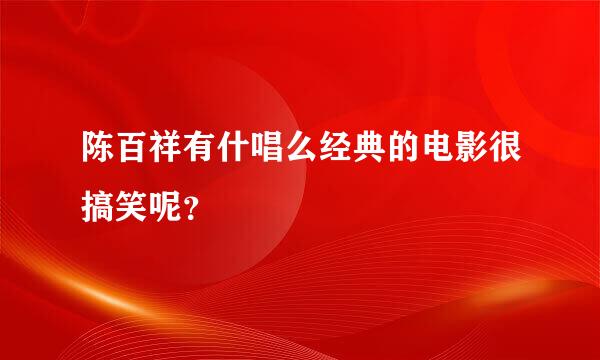 陈百祥有什唱么经典的电影很搞笑呢?